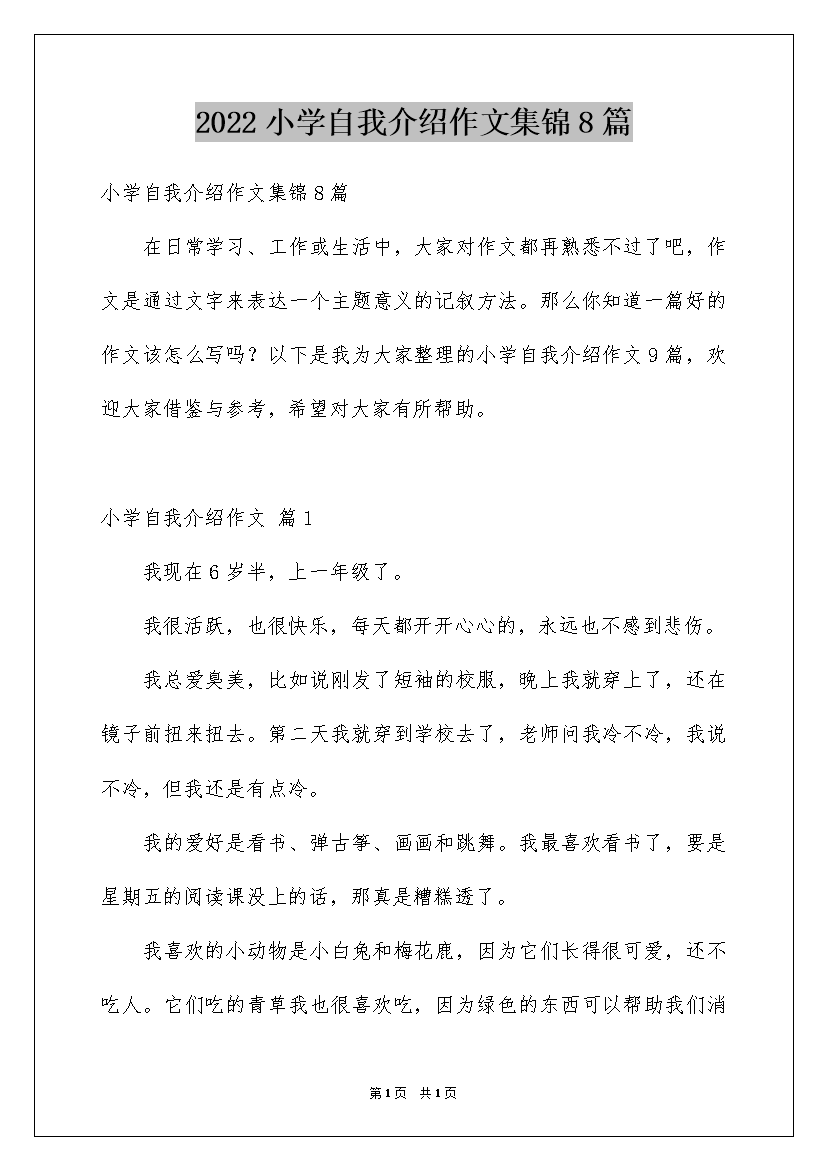 2022小学自我介绍作文集锦8篇

小学自我介绍作文集锦8篇

在日常学习、工作或生活中，大家对作文都再熟悉不过了吧，作文是通过文字来表达一个主题意义的记叙方法。那么你知道一篇好的作文该怎么写吗？以下是我为大家整理的小学自我介绍作文9篇，欢迎大家借鉴与参考，希望对大家有所帮助。

小学自我介绍作文 篇1

我现在6岁半，上一年级了。

我很活跃，也很快乐，每天都开开心心的，永远也不感到悲伤。

我总爱臭美，比如说刚发了短袖的校服，晚上我就穿上了，还在镜子前扭来扭去。第二天我就穿到学校去了，老师问我冷不冷，我说不冷，但我还是有点冷。

我的爱好是看书、弹古筝、画画和跳舞。我最喜欢看书了，要是星期五的阅读课没上的话，那真是糟糕透了。

我喜欢的小动物是小白兔和梅花鹿，因为它们长得很可爱，还不吃人。它们吃的青草我也很喜欢吃，因为绿色的东西可以帮助我们消

第1页 共1页